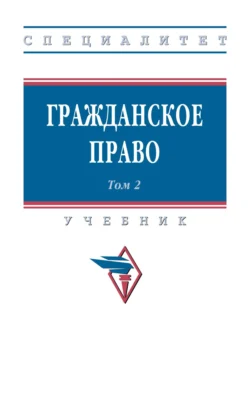 СПЕЦИАЛИТЕТ

ГРАЖДАНСКОЕ ПРАВО

Том 2

УЧЕБНИК